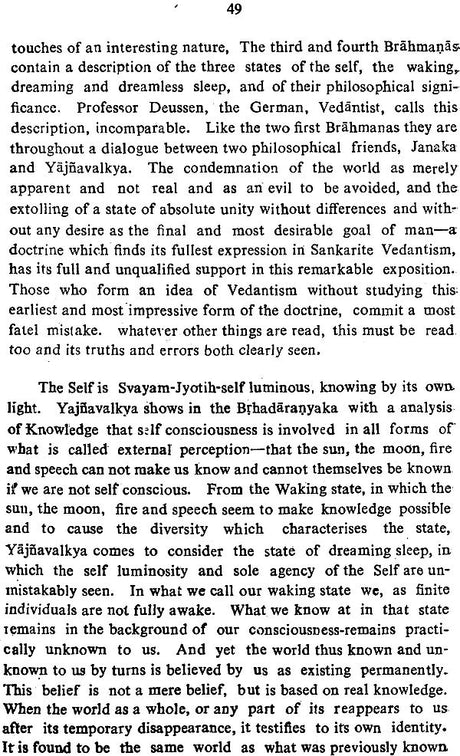 49

touches of an interesting nature, The third and fourth Brāhmaṇās contain a description of the three states of the self, the waking, dreaming and dreamless sleep, and of their philosophical significance. Professor Deussen, the German, Vedāntist, calls this description, incomparable. Like the two first Brāhmanas they are throughout a dialogue between two philosophical friends, Janaka and Yājñavalkya. The condemnation of the world as merely apparent and not real and as an evil to be avoided, and the extolling of a state of absolute unity without differences and without any desire as the final and most desirable goal of man—a doctrine which finds its fullest expression in Sankarite Vedantism, has its full and unqualified support in this remarkable exposition. Those who form an idea of Vedantism without studying this earliest and most impressive form of the doctrine, commit a most fatel mistake. whatever other things are read, this must be read too and its truths and errors both clearly seen.

The Self is Svayam-Jyotih-self luminous, knowing by its own light. Yajñavalkya shows in the Bṛhadāraṇyaka with a analysis of Knowledge that self consciousness is involved in all forms of what is called external perception—that the sun, the moon, fire and speech can not make us know and cannot themselves be known if we are not self conscious. From the Waking state, in which the sun, the moon, fire and speech seem to make knowledge possible and to cause the diversity which characterises the state, Yājñavalkya comes to consider the state of dreaming sleep, in which the self luminosity and sole agency of the Self are unmistakably seen. In what we call our waking state we, as finite individuals are not fully awake. What we know at in that state remains in the background of our consciousness-remains practically unknown to us. And yet the world thus known and unknown to us by turns is believed by us as existing permanently. This belief is not a mere belief, but is based on real knowledge. When the world as a whole, or any part of its reappears to us after its temporary disappearance, it testifies to its own identity. It is found to be the same world as what was previously known